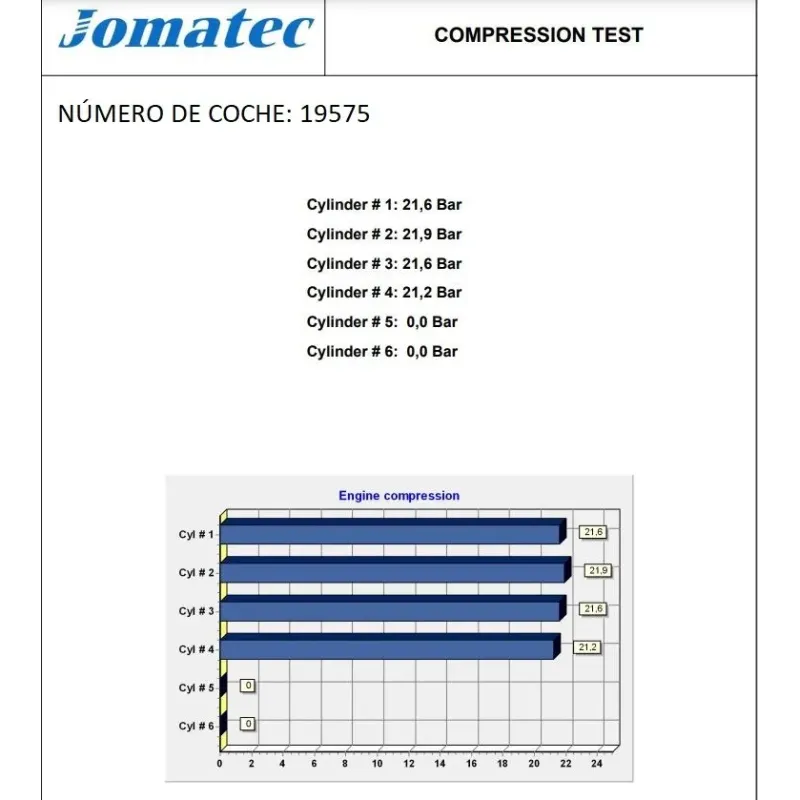 Jomatec

COMPRESSION TEST

NÚMERO DE COCHE: 19575

Cylinder # 1: 21,6 Bar
Cylinder # 2: 21,9 Bar
Cylinder # 3: 21,6 Bar
Cylinder # 4: 21,2 Bar
Cylinder # 5: 0,0 Bar
Cylinder # 6: 0,0 Bar

Engine compression

Cyl # 1
21,6
Cyl # 2
21,9
Cyl # 3
21,6
Cyl # 4
21,2
Cyl # 5
0
Cyl # 6
0

0 2 4 6 8 10 12 14 16 18 20 22 24